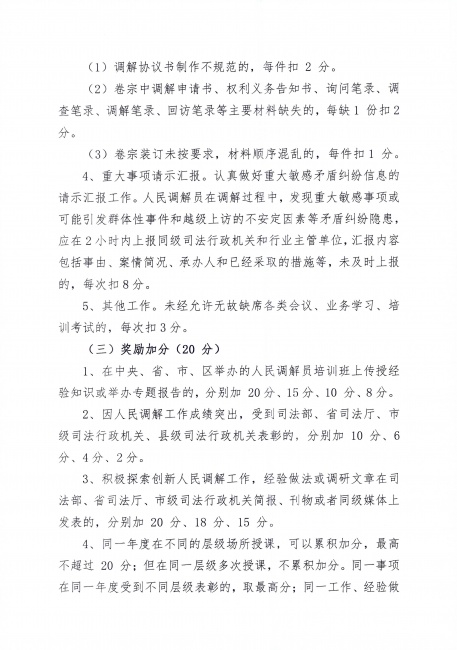 （1）调解协议书制作不规范的，每件扣 2 分。

（2）卷宗中调解申请书、权利义务告知书、询问笔录、调查笔录、调解笔录、回访笔录等主要材料缺失的，每缺 1 份扣 2 分。

（3）卷宗装订未按要求，材料顺序混乱的，每件扣 1 分。

4、重大事项请示汇报。认真做好重大敏感矛盾纠纷信息的请示汇报工作。人民调解员在调解过程中，发现重大敏感事项或可能引发群体性事件和越级上访的不安定因素等矛盾纠纷隐患，应在 2 小时内上报同级司法行政机关和行业主管单位，汇报内容包括事由、案情简况、承办人和已经采取的措施等，未及时上报的，每次扣 8 分。

5、其他工作。未经允许无故缺席各类会议、业务学习、培训考试的，每次扣 3 分。

（三）奖励加分（20 分）

1、在中央、省、市、区举办的人民调解员培训班上传授经验知识或举办专题报告的，分别加 20 分、15 分、10 分、8 分。

2、因人民调解工作成绩突出，受到司法部、省司法厅、市级司法行政机关、县级司法行政机关表彰的，分别加 10 分、6 分、4 分、2 分。

3、积极探索创新人民调解工作，经验做法或调研文章在司法部、省司法厅、市级司法行政机关简报、刊物或者同级媒体上发表的，分别加 20 分、18 分、15 分。

4、同一年度在不同的层级场所授课，可以累积加分，最高不超过 20 分；但在同一层级多次授课，不累积加分。同一事项在同一年度受到不同层级表彰的，取最高分；同一工作、经验做